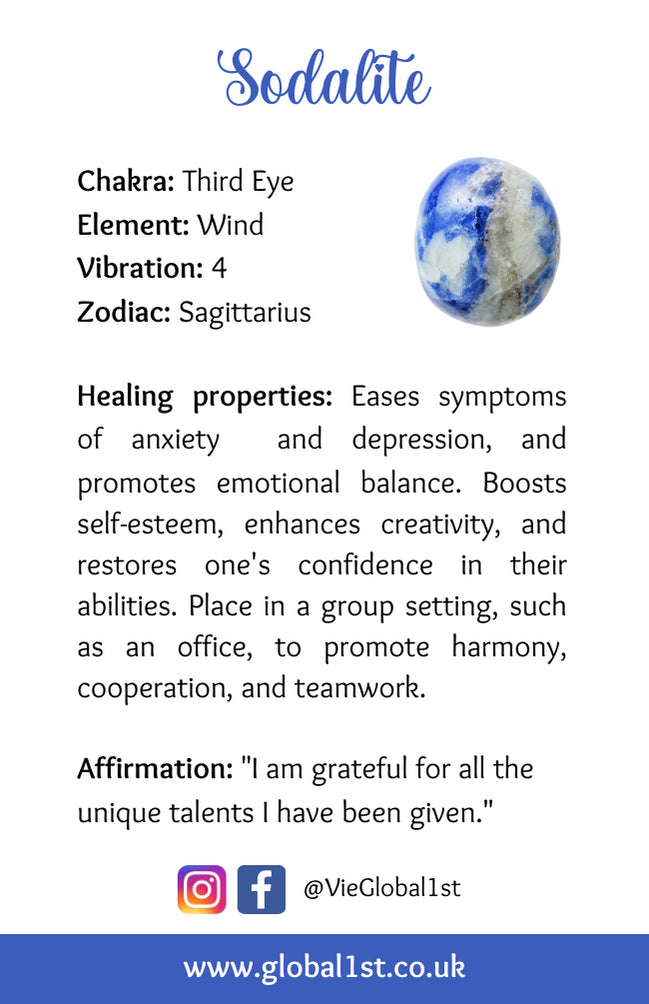 Sodalite

Chakra: Third Eye
Element: Wind
Vibration: 4
Zodiac: Sagittarius

Healing properties: Eases symptoms of anxiety and depression, and promotes emotional balance. Boosts self-esteem, enhances creativity, and restores one's confidence in their abilities. Place in a group setting, such as an office, to promote harmony, cooperation, and teamwork.

Affirmation: "I am grateful for all the unique talents I have been given."

@VieGlobal1st

www.global1st.co.uk